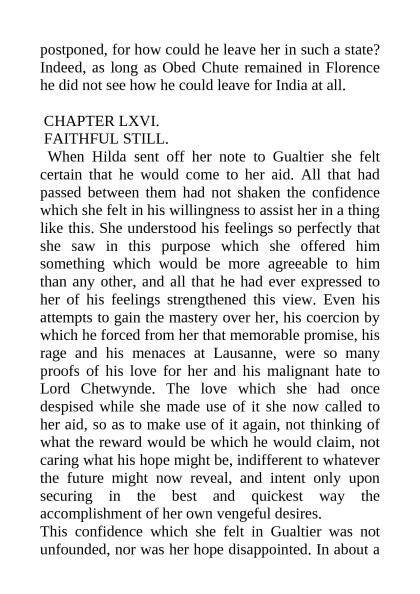 postponed, for how could he leave her in such a state? Indeed, as long as Obed Chute remained in Florence he did not see how he could leave for India at all.

CHAPTER LXVI.
FAITHFUL STILL.

When Hilda sent off her note to Gualtier she felt certain that he would come to her aid. All that had passed between them had not shaken the confidence which she felt in his willingness to assist her in a thing like this. She understood his feelings so perfectly that she saw in this purpose which she offered him something which would be more agreeable to him than any other, and all that he had ever expressed to her of his feelings strengthened this view. Even his attempts to gain the mastery over her, his coercion by which he forced from her that memorable promise, his rage and his menaces at Lausanne, were so many proofs of his love for her and his malignant hate to Lord Chetwynde. The love which she had once despised while she made use of it she now called to her aid, so as to make use of it again, not thinking of what the reward would be which he would claim, not caring what his hope might be, indifferent to whatever the future might now reveal, and intent only upon securing in the best and quickest way the accomplishment of her own vengeful desires.

This confidence which she felt in Gualtier was not unfounded, nor was her hope disappointed. In about a